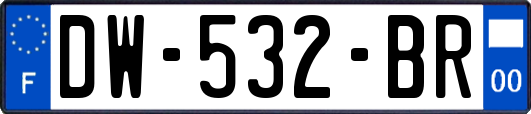 F
DW-532-BR
00